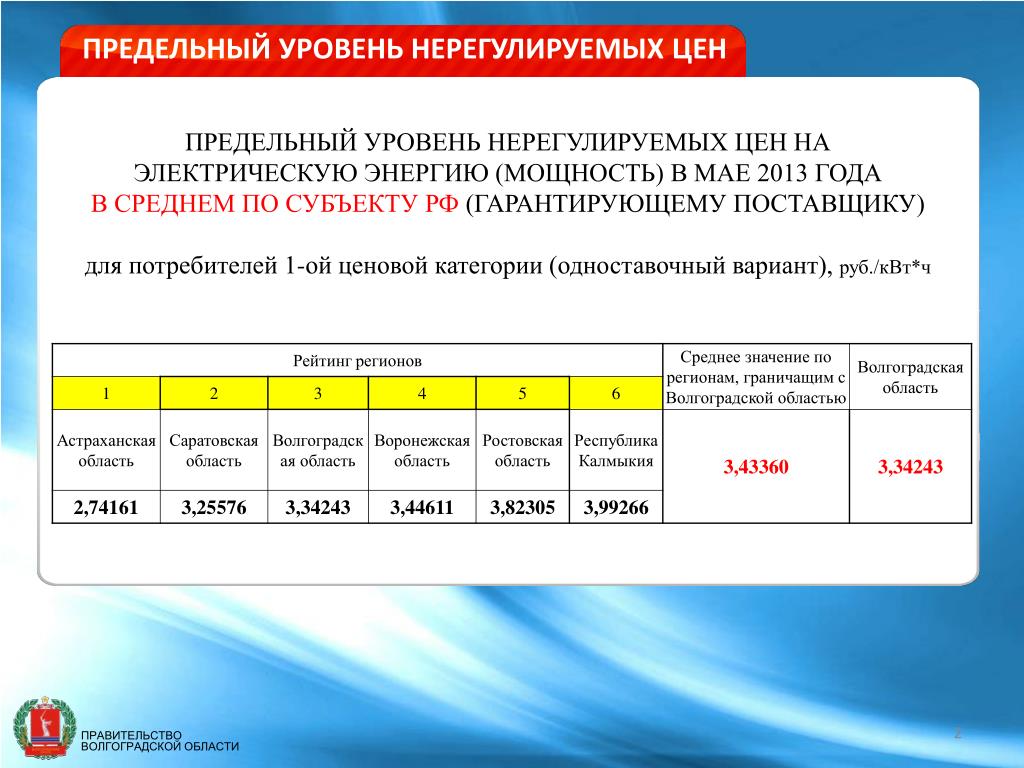 ПРЕДЕЛЬНЫЙ УРОВЕНЬ НЕРЕГУЛИРУЕМЫХ ЦЕН

ПРЕДЕЛЬНЫЙ УРОВЕНЬ НЕРЕГУЛИРУЕМЫХ ЦЕН НА ЭЛЕКТРИЧЕСКУЮ ЭНЕРГИЮ (МОЩНОСТЬ) В МАЕ 2013 ГОДА В СРЕДНЕМ ПО СУБЪЕКТУ РФ (ГАРАНТИРУЮЩЕМУ ПОСТАВЩИКУ)

для потребителей 1-ой ценовой категории (одноставочный вариант), руб./кВт*ч

| Рейтинг регионов | | | | | | Среднее значение по регионам, граничащим с Волгоградской областью | Волгоградская область |
|---|---|---|---|---|---|---|---|
| 1 | 2 | 3 | 4 | 5 | 6 | | |
| Астраханская область | Саратовская область | Волгоградская область | Воронежская область | Ростовская область | Республика Калмыкия | 3,43360 | 3,34243 |
| 2,74161 | 3,25576 | 3,34243 | 3,44611 | 3,82305 | 3,99266 | | |

ПРАВИТЕЛЬСТВО ВОЛГОГРАДСКОЙ ОБЛАСТИ

2